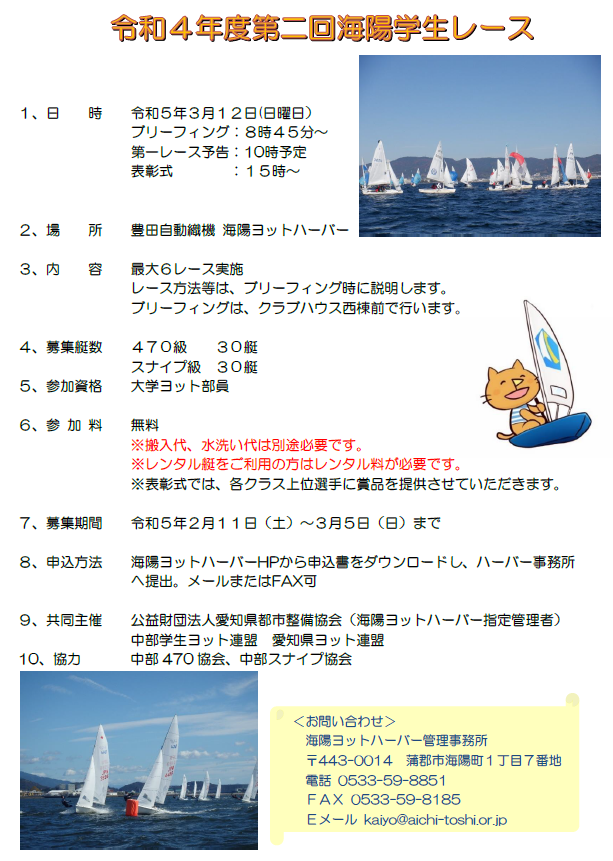 令和４年度第二回海陽学生レース

１、日　　時　令和５年３月１２日(日曜日)
ブリーフィング：８時４５分～
第一レース予告：10時予定
表彰式　　　　：１５時～

２、場　　所　豊田自動織機 海陽ヨットハーバー

３、内　　容　最大６レース実施
レース方法等は、ブリーフィング時に説明します。
ブリーフィングは、クラブハウス西棟前で行います。

４、募集艇数　４７０級　　３０艇
スナイプ級　３０艇
５、参加資格　大学ヨット部員

６、参 加 料　無料
※搬入代、水洗い代は別途必要です。
※レンタル艇をご利用の方はレンタル料が必要です。
※表彰式では、各クラス上位選手に賞品を提供させていただきます。

７、募集期間　令和５年２月１１日（土）～３月５日（日）まで

８、申込方法　海陽ヨットハーバーHPから申込書をダウンロードし、ハーバー事務所へ提出。メールまたはFAX可

９、共同主催　公益財団法人愛知県都市整備協会（海陽ヨットハーバー指定管理者）
中部学生ヨット連盟　愛知県ヨット連盟
10、協力　中部 470 協会、中部スナイプ協会

＜お問い合わせ＞
海陽ヨットハーバー管理事務所
〒443-0014　蒲郡市海陽町１丁目７番地
電話 0533-59-8851
ＦＡＸ 0533-59-8185
Ｅメール kaiyo@aichi-toshi.or.jp